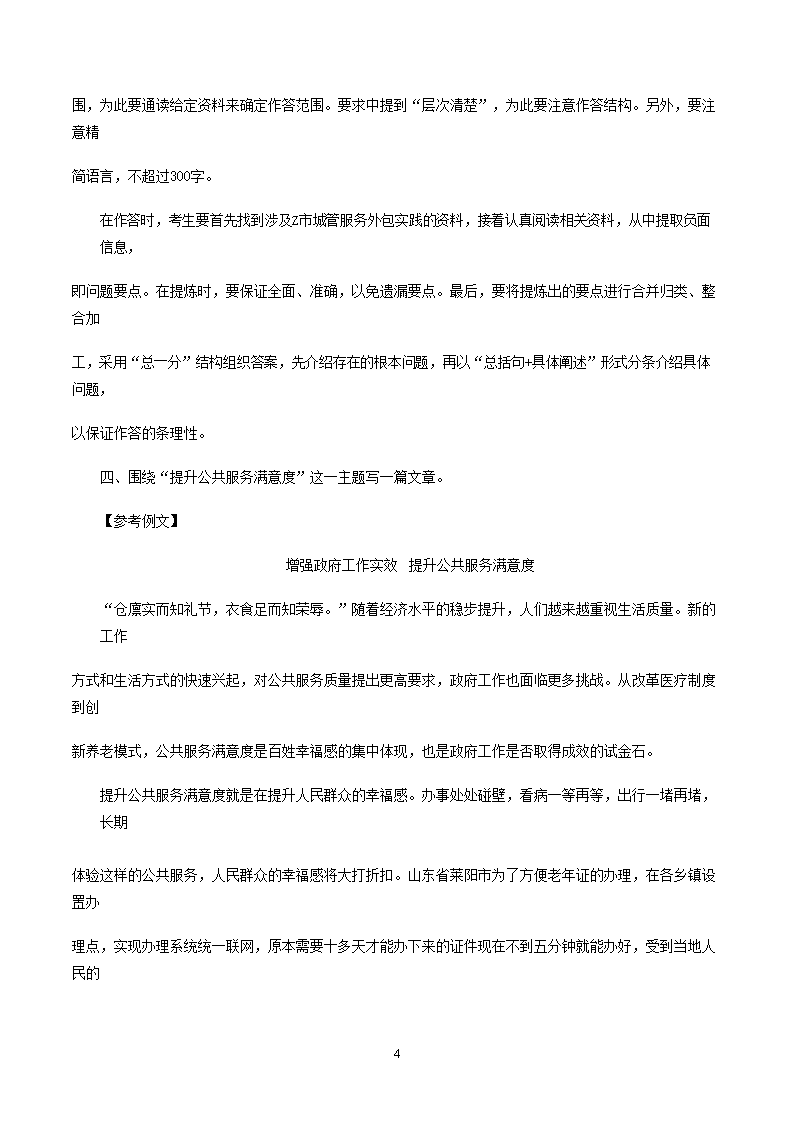 围，为此要通读给定资料来确定作答范围。要求中提到“层次清楚”，为此要注意作答结构。另外，要注意精

简语言，不超过300字。

在作答时，考生要首先找到涉及Z市城管服务外包实践的资料，接着认真阅读相关资料，从中提取负面信息，

即问题要点。在提炼时，要保证全面、准确，以免遗漏要点。最后，要将提炼出的要点进行合并归类、整合加

工，采用“总一分”结构组织答案，先介绍存在的根本问题，再以“总括句+具体阐述”形式分条介绍具体问题，

以保证作答的条理性。

四、围绕“提升公共服务满意度”这一主题写一篇文章。

【参考例文】

增强政府工作实效 提升公共服务满意度

“仓廪实而知礼节，衣食足而知荣辱。”随着经济水平的稳步提升，人们越来越重视生活质量。新的工作

方式和生活方式的快速兴起，对公共服务质量提出更高要求，政府工作也面临更多挑战。从改革医疗制度到创

新养老模式，公共服务满意度是百姓幸福感的集中体现，也是政府工作是否取得成效的试金石。

提升公共服务满意度就是在提升人民群众的幸福感。办事处处碰壁，看病一等再等，出行一堵再堵，长期

体验这样的公共服务，人民群众的幸福感将大打折扣。山东省莱阳市为了方便老年证的办理，在各乡镇设置办

理点，实现办理系统统一联网，原本需要十多天才能办下来的证件现在不到五分钟就能办好，受到当地人民的

4